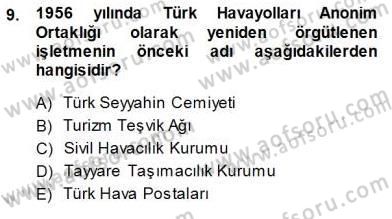 9. 1956 yılında Türk Havayolları Anonim Ortaklığı olarak yeniden örgütlenen işletmenin önceki adı aşağıdakilerden hangisidir?

A) Türk Seyyahin Cemiyeti
B) Turizm Teşvik Ağı
C) Sivil Havacılık Kurumu
D) Tayyare Taşımacılık Kurumu
E) Türk Hava Postaları

www.aofsoru.com